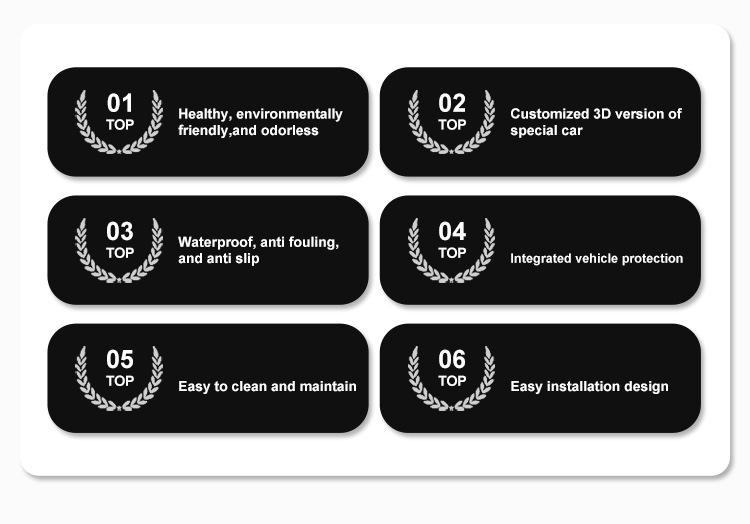 01
TOP
Healthy, environmentally friendly,and odorless

02
TOP
Customized 3D version of special car

03
TOP
Waterproof, anti fouling, and anti slip

04
TOP
Integrated vehicle protection

05
TOP
Easy to clean and maintain

06
TOP
Easy installation design